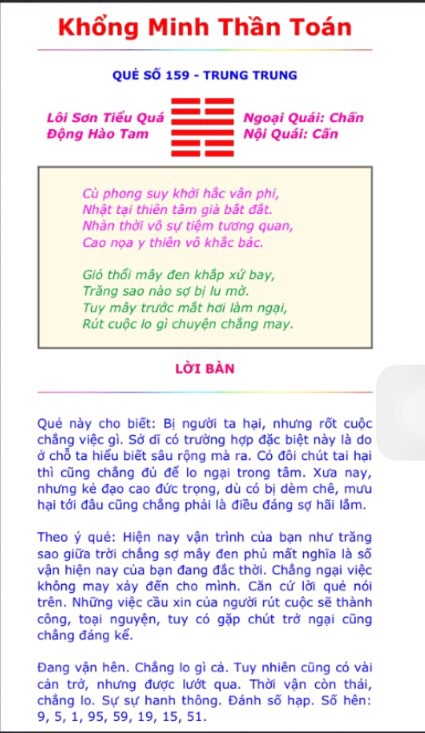 Khổng Minh Thần Toán

QUẺ SỐ 159 - TRUNG TRUNG

Lôi Sơn Tiểu Quá
Động Hào Tam

Ngoại Quái: Chấn
Nội Quái: Cấn

Cù phong suy khởi hắc vân phi,
Nhật tại thiên tâm già bất đắt.
Nhàn thời vô sự tiệm tương quan,
Cao nọa y thiên vô khắc bác.

Gió thổi mây đen khắp xứ bay,
Trăng sao nào sợ bị lu mờ.
Tuy mây trước mắt hơi làm ngại,
Rút cuộc lo gì chuyện chẳng may.

LỜI BÀN

Quẻ này cho biết: Bị người ta hại, nhưng rốt cuộc chẳng việc gì. Sở dĩ có trường hợp đặc biệt này là do ở chỗ ta hiểu biết sâu rộng mà ra. Có đôi chút tai hại thì cũng chẳng đủ để lo ngại trong tâm. Xưa nay, nhưng kẻ đạo cao đức trọng, dù có bị dèm chê, mưu hại tới đâu cũng chẳng phải là điều đáng sợ hãi lắm.

Theo ý quẻ: Hiện nay vận trình của bạn như trăng sao giữa trời chẳng sợ mây đen phủ mất nghĩa là số vận hiện nay của bạn đang đắc thời. Chẳng ngại việc không may xảy đến cho mình. Căn cứ lời quẻ nói trên. Những việc cầu xin của người rút cuộc sẽ thành công, toại nguyện, tuy có gặp chút trở ngại cũng chẳng đáng kể.

Đang vận hên. Chẳng lo gì cả. Tuy nhiên cũng có vài cản trở, nhưng được lướt qua. Thời vận còn thái, chẳng lo. Sự sự hanh thông. Đánh số hạp. Số hên: 9, 5, 1, 95, 59, 19, 15, 51.